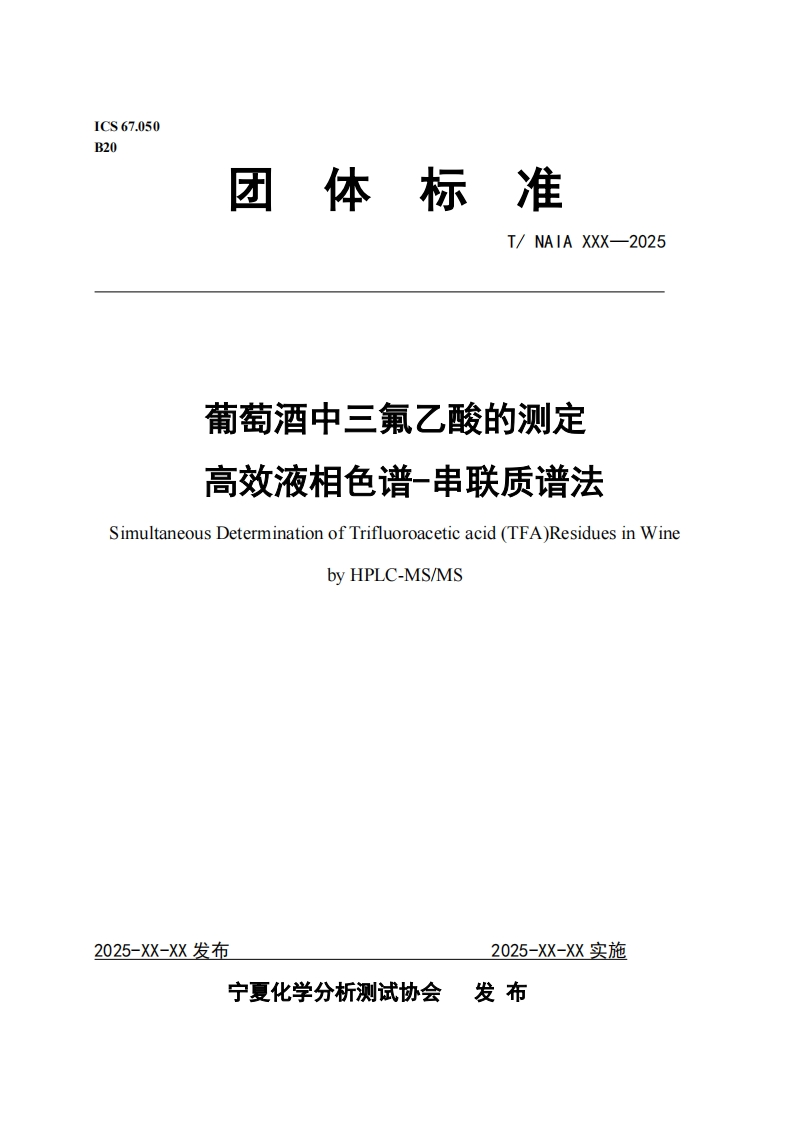 ICS 67.050
B20

团 体 标 准

T/ NAIA XXX—2025

葡萄酒中三氟乙酸的测定
高效液相色谱-串联质谱法

Simultaneous Determination of Trifluoroacetic acid (TFA)Residues in Wine by HPLC-MS/MS

2025-XX-XX 发布　　2025-XX-XX 实施

宁夏化学分析测试协会　发 布